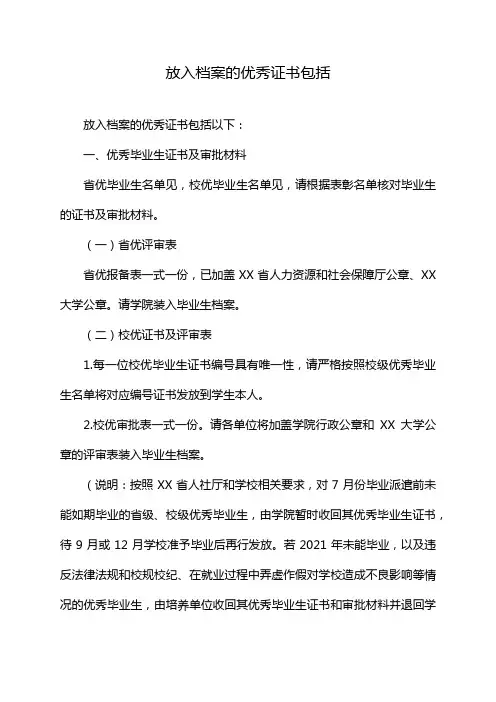 放入档案的优秀证书包括

放入档案的优秀证书包括以下：

一、优秀毕业生证书及审批材料

省优毕业生名单见，校优毕业生名单见，请根据表彰名单核对毕业生的证书及审批材料。

（一）省优评审表

省优报备表一式一份，已加盖 XX 省人力资源和社会保障厅公章、XX 大学公章。请学院装入毕业生档案。

（二）校优证书及评审表

1.每一位校优毕业生证书编号具有唯一性，请严格按照校级优秀毕业生名单将对应编号证书发放到学生本人。

2.校优审批表一式一份。请各单位将加盖学院行政公章和 XX 大学公章的评审表装入毕业生档案。

（说明：按照 XX 省人社厅和学校相关要求，对 7 月份毕业派遣前未能如期毕业的省级、校级优秀毕业生，由学院暂时收回其优秀毕业生证书，待 9 月或 12 月学校准予毕业后再行发放。若 2021 年未能毕业，以及违反法律法规和校规校纪、在就业过程中弄虚作假对学校造成不良影响等情况的优秀毕业生，由培养单位收回其优秀毕业生证书和审批材料并退回学